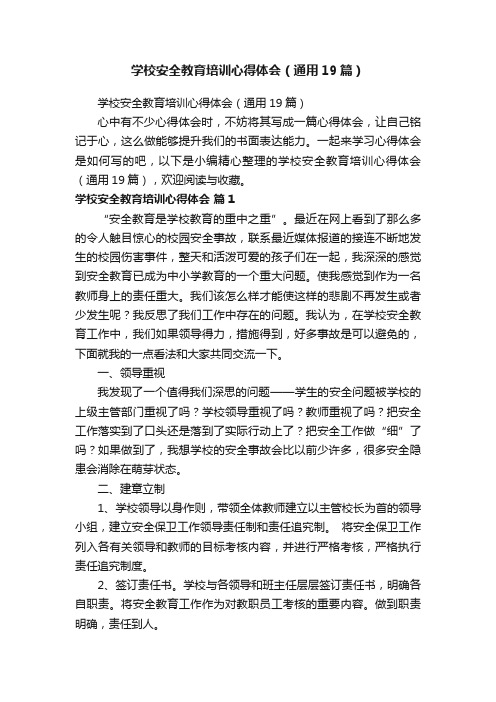 学校安全教育培训心得体会（通用19篇）

学校安全教育培训心得体会（通用19篇）

心中有不少心得体会时，不妨将其写成一篇心得体会，让自己铭记于心，这么做能够提升我们的书面表达能力。一起来学习心得体会是如何写的吧，以下是小编精心整理的学校安全教育培训心得体会（通用19篇），欢迎阅读与收藏。

学校安全教育培训心得体会 篇1

“安全教育是学校教育的重中之重”。最近在网上看到了那么多的令人触目惊心的校园安全事故，联系最近媒体报道的接连不断地发生的校园伤害事件，整天和活泼可爱的孩子们在一起，我深深的感觉到安全教育已成为中小学教育的一个重大问题。使我感觉到作为一名教师身上的责任重大。我们该怎么样才能使这样的悲剧不再发生或者少发生呢？我反思了我们工作中存在的问题。我认为，在学校安全教育工作中，我们如果领导得力，措施得到，好多事故是可以避免的，下面就我的一点看法和大家共同交流一下。

一、领导重视

我发现了一个值得我们深思的问题——学生的安全问题被学校的上级主管部门重视了吗？学校领导重视了吗？教师重视了吗？把安全工作落实到了口头还是落到了实际行动上了？把安全工作做“细”了吗？如果做到了，我想学校的安全事故会比以前少许多，很多安全隐患会消除在萌芽状态。

二、建章立制

1、学校领导以身作则，带领全体教师建立以主管校长为首的领导小组，建立安全保卫工作领导责任制和责任追究制。 将安全保卫工作列入各有关领导和教师的目标考核内容，并进行严格考核，严格执行责任追究制度。

2、签订责任书。学校与各领导和班主任层层签订责任书，明确各自职责。将安全教育工作作为对教职员工考核的重要内容。做到职责明确，责任到人。